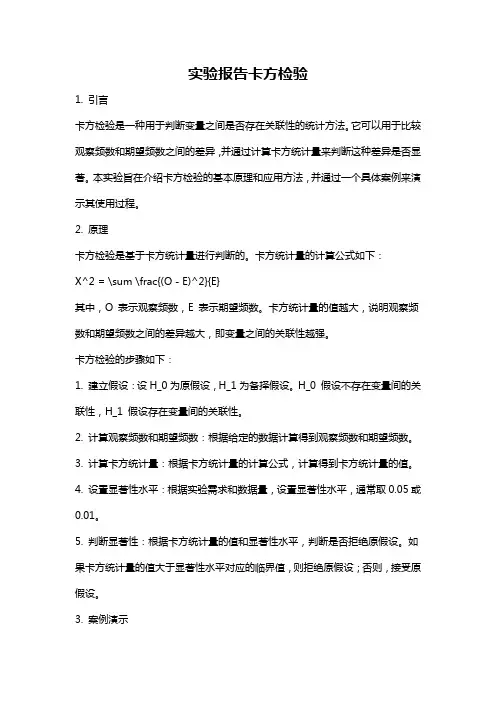 实验报告卡方检验

1. 引言

卡方检验是一种用于判断变量之间是否存在关联性的统计方法。它可以用于比较观察频数和期望频数之间的差异，并通过计算卡方统计量来判断这种差异是否显著。本实验旨在介绍卡方检验的基本原理和应用方法，并通过一个具体案例来演示其使用过程。

2. 原理

卡方检验是基于卡方统计量进行判断的。卡方统计量的计算公式如下：

X^2 = \sum \frac{(O - E)^2}{E}

其中，O 表示观察频数，E 表示期望频数。卡方统计量的值越大，说明观察频数和期望频数之间的差异越大，即变量之间的关联性越强。

卡方检验的步骤如下：

1. 建立假设：设 H_0 为原假设，H_1 为备择假设。H_0 假设不存在变量间的关联性，H_1 假设存在变量间的关联性。

2. 计算观察频数和期望频数：根据给定的数据计算得到观察频数和期望频数。

3. 计算卡方统计量：根据卡方统计量的计算公式，计算得到卡方统计量的值。

4. 设置显著性水平：根据实验需求和数据量，设置显著性水平，通常取 0.05 或 0.01。

5. 判断显著性：根据卡方统计量的值和显著性水平，判断是否拒绝原假设。如果卡方统计量的值大于显著性水平对应的临界值，则拒绝原假设；否则，接受原假设。

3. 案例演示